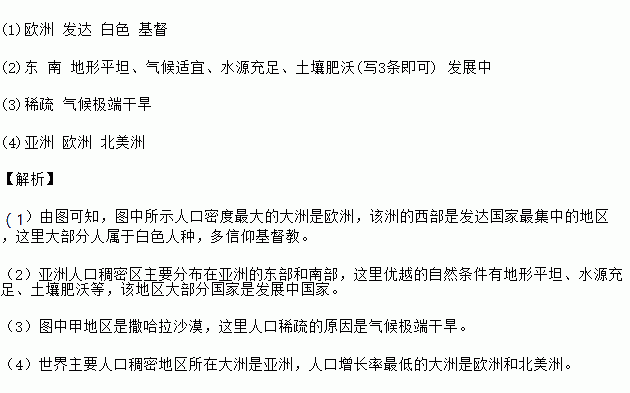 (1)欧洲 发达 白色 基督

(2)东 南 地形平坦、气候适宜、水源充足、土壤肥沃(写3条即可) 发展中

(3)稀疏 气候极端干旱

(4)亚洲 欧洲 北美洲

【解析】

（1）由图可知，图中所示人口密度最大的大洲是欧洲，该洲的西部是发达国家最集中的地区，这里大部分人属于白色人种，多信仰基督教。

（2）亚洲人口稠密区主要分布在亚洲的东部和南部，这里优越的自然条件有地形平坦、水源充足、土壤肥沃等，该地区大部分国家是发展中国家。

（3）图中甲地区是撒哈拉沙漠，这里人口稀疏的原因是气候极端干旱。

（4）世界主要人口稠密地区所在大洲是亚洲，人口增长率最低的大洲是欧洲和北美洲。